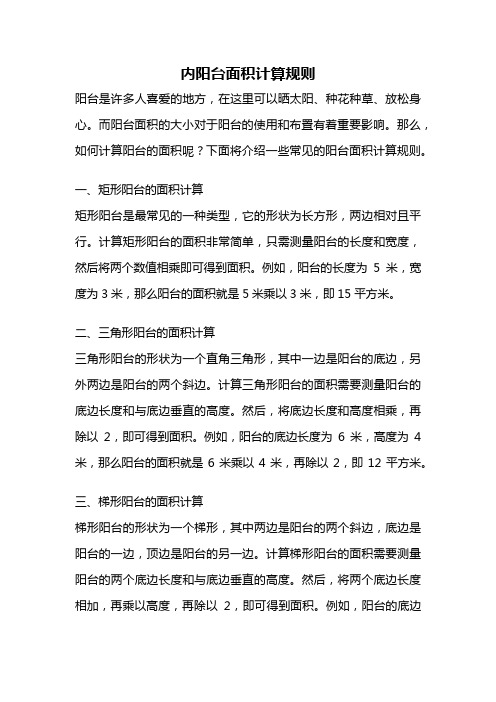 内阳台面积计算规则

阳台是许多人喜爱的地方，在这里可以晒太阳、种花种草、放松身心。而阳台面积的大小对于阳台的使用和布置有着重要影响。那么，如何计算阳台的面积呢？下面将介绍一些常见的阳台面积计算规则。

一、矩形阳台的面积计算

矩形阳台是最常见的一种类型，它的形状为长方形，两边相对且平行。计算矩形阳台的面积非常简单，只需测量阳台的长度和宽度，然后将两个数值相乘即可得到面积。例如，阳台的长度为 5 米，宽度为 3 米，那么阳台的面积就是 5 米乘以 3 米，即 15 平方米。

二、三角形阳台的面积计算

三角形阳台的形状为一个直角三角形，其中一边是阳台的底边，另外两边是阳台的两个斜边。计算三角形阳台的面积需要测量阳台的底边长度和与底边垂直的高度。然后，将底边长度和高度相乘，再除以 2，即可得到面积。例如，阳台的底边长度为 6 米，高度为 4 米，那么阳台的面积就是 6 米乘以 4 米，再除以 2，即 12 平方米。

三、梯形阳台的面积计算

梯形阳台的形状为一个梯形，其中两边是阳台的两个斜边，底边是阳台的一边，顶边是阳台的另一边。计算梯形阳台的面积需要测量阳台的两个底边长度和与底边垂直的高度。然后，将两个底边长度相加，再乘以高度，再除以 2，即可得到面积。例如，阳台的底边